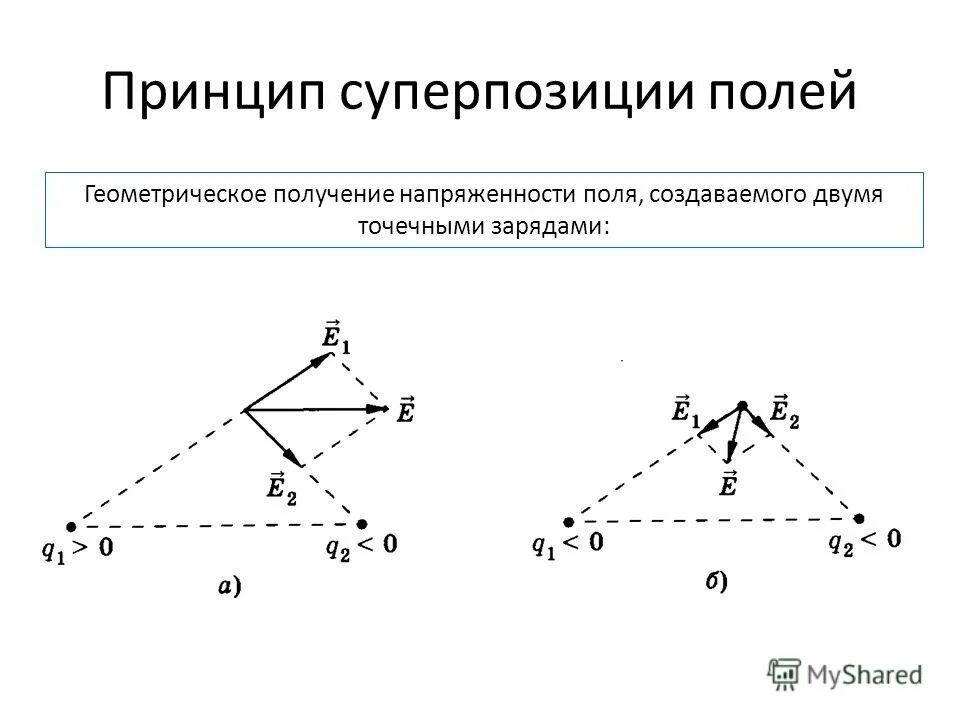 Принцип суперпозиции полей

Геометрическое получение напряженности поля, создаваемого двумя точечными зарядами:

$\vec{E}_1$

$\vec{E}$

$\vec{E}_2$

$q_1 > 0$

$q_2 < 0$

а)

$\vec{E}_1$

$\vec{E}_2$

$\vec{E}$

$q_1 < 0$

$q_2 < 0$

б)

MyShared